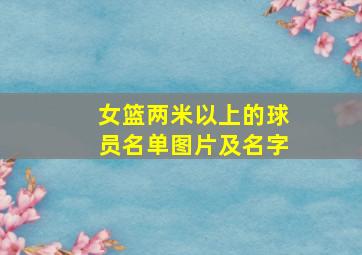 女篮两米以上的球员名单图片及名字